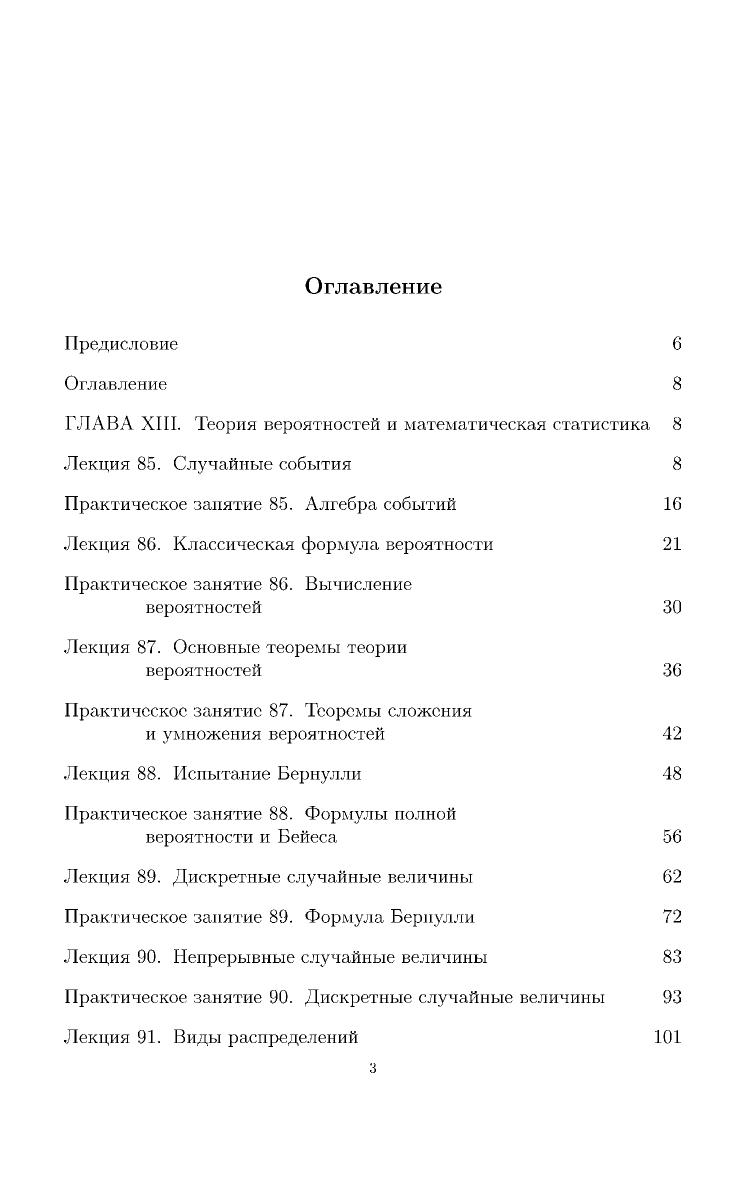 Оглавление

Предисловие 6

Оглавление 8

ГЛАВА XIII. Теория вероятностей и математическая статистика 8

Лекция 85. Случайные события 8

Практическое занятие 85. Алгебра событий 16

Лекция 86. Классическая формула вероятности 21

Практическое занятие 86. Вычисление вероятностей 30

Лекция 87. Основные теоремы теории вероятностей 36

Практическое занятие 87. Теоремы сложения и умножения вероятностей 42

Лекция 88. Испытание Бернулли 48

Практическое занятие 88. Формулы полной вероятности и Бейеса 56

Лекция 89. Дискретные случайные величины 62

Практическое занятие 89. Формула Бернулли 72

Лекция 90. Непрерывные случайные величины 83

Практическое занятие 90. Дискретные случайные величины 93

Лекция 91. Виды распределений 101

3